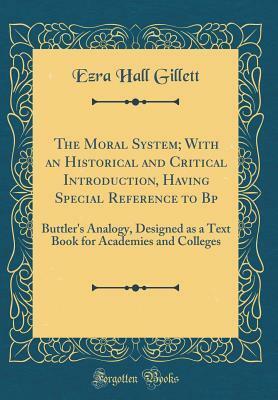 Ezra Hall Gillett

The Moral System; With an Historical and Critical Introduction, Having Special Reference to Bp

Buttler's Analogy, Designed as a Text Book for Academies and Colleges

Forgotten Books